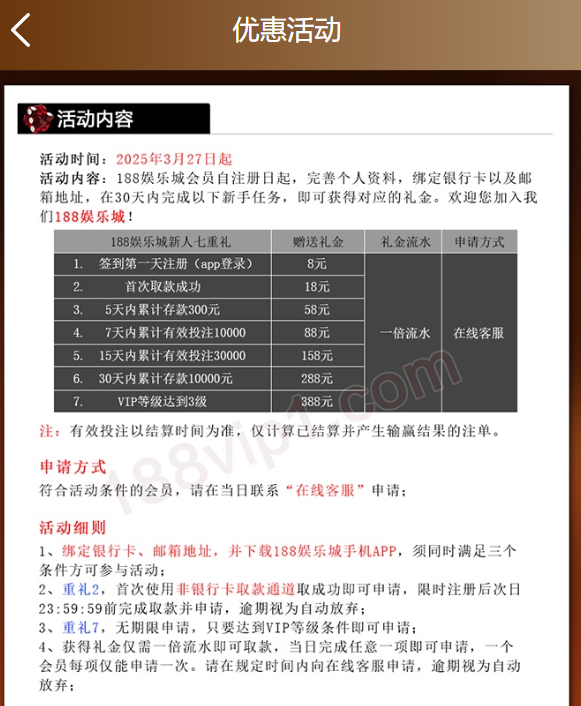 优惠活动

活动内容

活动时间：2025年3月27日起
活动内容：188娱乐城会员自注册日起，完善个人资料，绑定银行卡以及邮箱地址，在30天内完成以下新手任务，即可获得对应的礼金。欢迎您加入我们188娱乐城！

| 188娱乐城新人七重礼 | 赠送礼金 | 礼金流水 | 申请方式 |
|---|---|---|---|
| 1. 签到第一天注册（app登录） | 8元 | 一倍流水 | 在线客服 |
| 2. 首次取款成功 | 18元 | | |
| 3. 5天内累计存款300元 | 58元 | | |
| 4. 7天内累计有效投注10000 | 88元 | | |
| 5. 15天内累计有效投注30000 | 158元 | | |
| 6. 30天内累计存款10000元 | 288元 | | |
| 7. VIP等级达到3级 | 388元 | | |

注：有效投注以结算时间为准，仅计算已结算并产生输赢结果的注单。

188vip1.com

申请方式
符合活动条件的会员，请在当日联系“在线客服”申请；

活动细则
1、绑定银行卡、邮箱地址，并下载188娱乐城手机APP，须同时满足三个条件方可参与活动；
2、重礼2，首次使用非银行卡取款通道取成功即可申请，限时注册后次日23:59:59前完成取款并申请，逾期视为自动放弃；
3、重礼7，无期限申请，只要达到VIP等级条件即可申请；
4、获得礼金仅需一倍流水即可取款，当日完成任意一项即可申请，一个会员每项仅能申请一次。请在规定时间内向在线客服申请，逾期视为自动放弃；